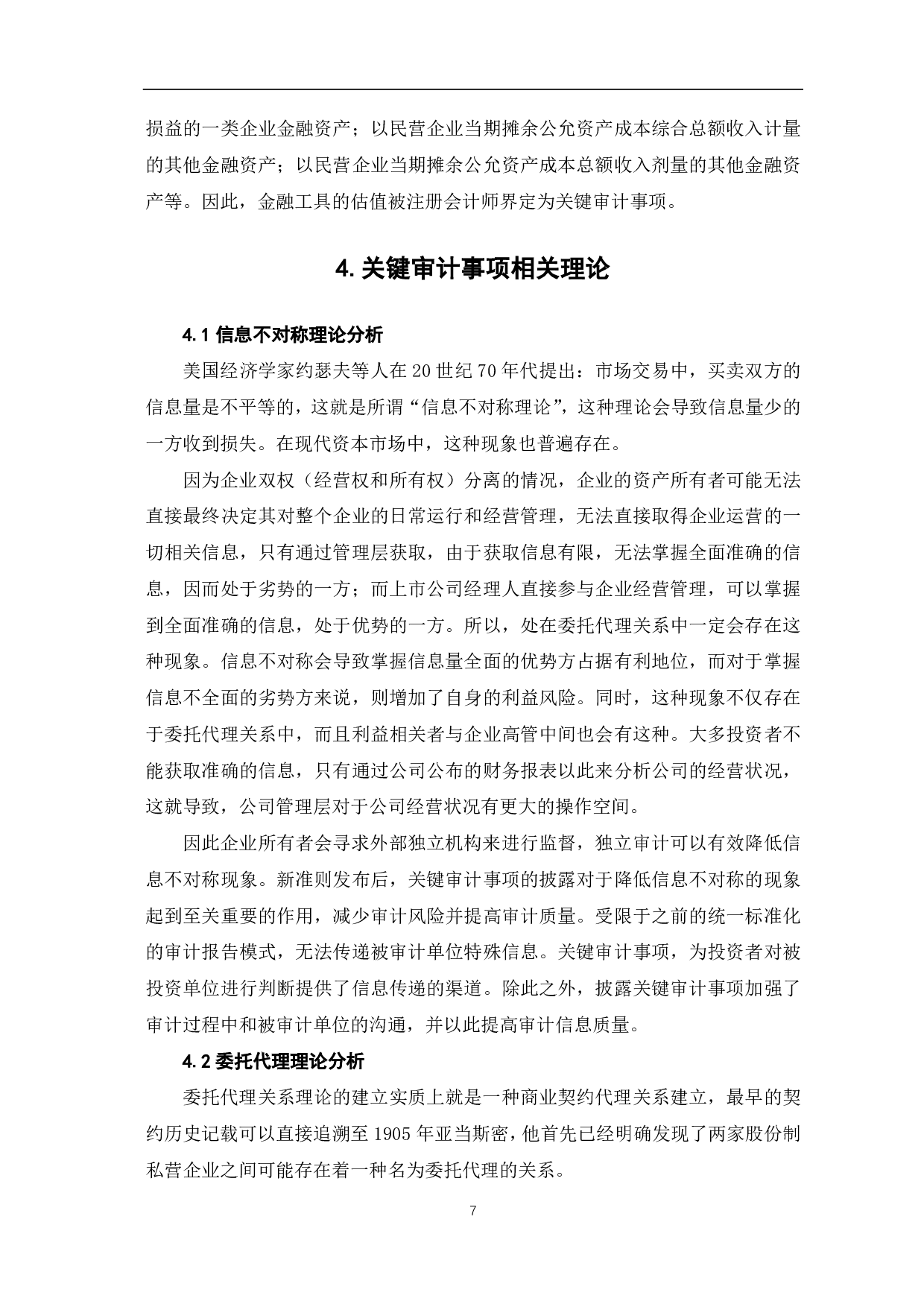 损益的一类企业金融资产；以民营企业当期摊余公允资产成本综合总额收入计量的其他金融资产；以民营企业当期摊余公允资产成本总额收入剂量的其他金融资产等。因此，金融工具的估值被注册会计师界定为关键审计事项。

4. 关键审计事项相关理论

4.1 信息不对称理论分析

美国经济学家约瑟夫等人在 20 世纪 70 年代提出：市场交易中，买卖双方的信息量是不平等的，这就是所谓“信息不对称理论”，这种理论会导致信息量少的一方收到损失。在现代资本市场中，这种现象也普遍存在。

因为企业双权（经营权和所有权）分离的情况，企业的资产所有者可能无法直接最终决定其对整个企业的日常运行和经营管理，无法直接取得企业运营的一切相关信息，只有通过管理层获取，由于获取信息有限，无法掌握全面准确的信息，因而处于劣势的一方；而上市公司经理人直接参与企业经营管理，可以掌握到全面准确的信息，处于优势的一方。所以，处在委托代理关系中一定会存在这种现象。信息不对称会导致掌握信息量全面的优势方占据有利地位，而对于掌握信息不全面的劣势方来说，则增加了自身的利益风险。同时，这种现象不仅存在于委托代理关系中，而且利益相关者与企业高管中间也会有这种。大多投资者不能获取准确的信息，只有通过公司公布的财务报表以此来分析公司的经营状况，这就导致，公司管理层对于公司经营状况有更大的操作空间。

因此企业所有者会寻求外部独立机构来进行监督，独立审计可以有效降低信息不对称现象。新准则发布后，关键审计事项的披露对于降低信息不对称的现象起到至关重要的作用，减少审计风险并提高审计质量。受限于之前的统一标准化的审计报告模式，无法传递被审计单位特殊信息。关键审计事项，为投资者对被投资单位进行判断提供了信息传递的渠道。除此之外，披露关键审计事项加强了审计过程中和被审计单位的沟通，并以此提高审计信息质量。

4.2 委托代理理论分析

委托代理关系理论的建立实质上就是一种商业契约代理关系建立，最早的契约历史记载可以直接追溯至 1905 年亚当斯密，他首先已经明确发现了两家股份制私营企业之间可能存在着一种名为委托代理的关系。

7